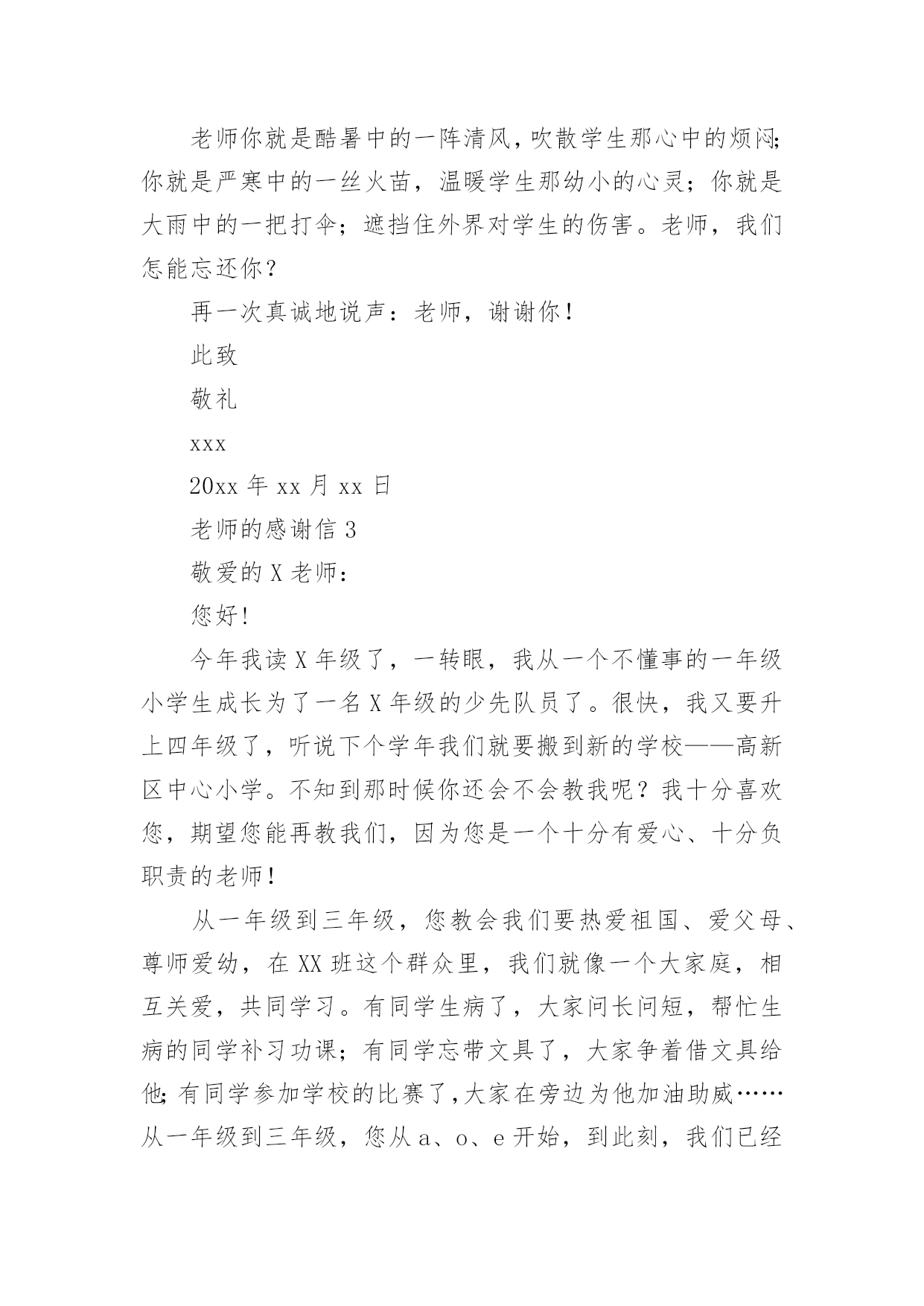 老师你就是酷暑中的一阵清风，吹散学生那心中的烦闷;你就是严寒中的一丝火苗，温暖学生那幼小的心灵；你就是大雨中的一把打伞；遮挡住外界对学生的伤害。老师，我们怎能忘还你？

再一次真诚地说声：老师，谢谢你！

此致

敬礼

xxx

20xx 年 xx 月 xx 日

老师的感谢信 3

敬爱的 X 老师：

您好!

今年我读 X 年级了，一转眼，我从一个不懂事的一年级小学生成长为了一名 X 年级的少先队员了。很快，我又要升上四年级了，听说下个学年我们就要搬到新的学校——高新区中心小学。不知到那时候你还会不会教我呢？我十分喜欢您，期望您能再教我们，因为您是一个十分有爱心、十分负职责的老师!

从一年级到三年级，您教会我们要热爱祖国、爱父母、尊师爱幼，在 XX 班这个群众里，我们就像一个大家庭，相互关爱，共同学习。有同学生病了，大家问长问短，帮忙生病的同学补习功课；有同学忘带文具了，大家争着借文具给他;有同学参加学校的比赛了,大家在旁边为他加油助威……从一年级到三年级，您从 a、o、e 开始，到此刻，我们已经